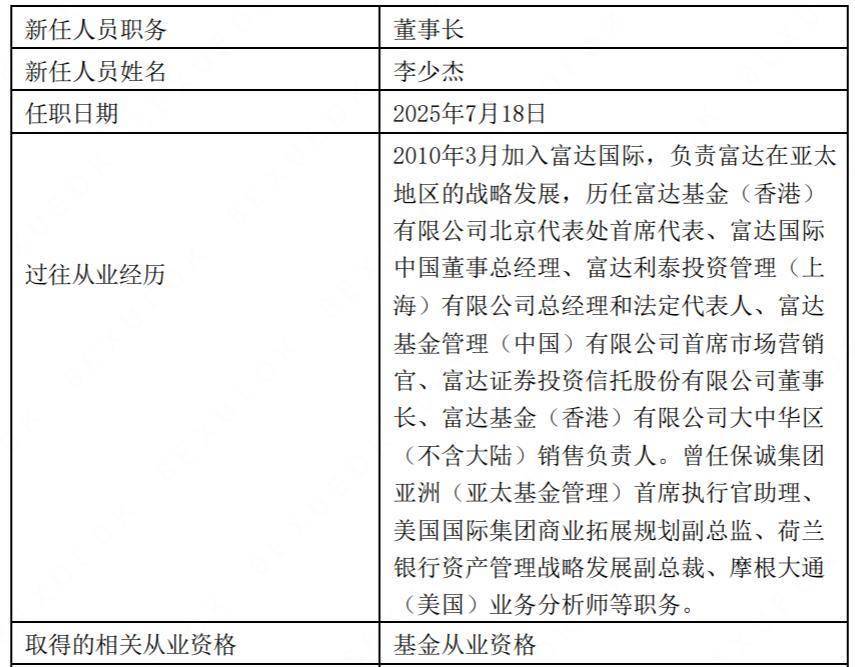 | 新任人员职务 | 董事长 |
|---|---|
| 新任人员姓名 | 李少杰 |
| 任职日期 | 2025年7月18日 |
| 过往从业经历 | 2010年3月加入富达国际，负责富达在亚太地区的战略发展，历任富达基金（香港）有限公司北京代表处首席代表、富达国际中国董事总经理、富达利泰投资管理（上海）有限公司总经理和法定代表人、富达基金管理（中国）有限公司首席市场营销官、富达证券投资信托股份有限公司董事长、富达基金（香港）有限公司大中华区（不含大陆）销售负责人。曾任保诚集团亚洲（亚太基金管理）首席执行官助理、美国国际集团商业拓展规划副总监、荷兰银行资产管理战略发展副总裁、摩根大通（美国）业务分析师等职务。 |
| 取得的相关从业资格 | 基金从业资格 |